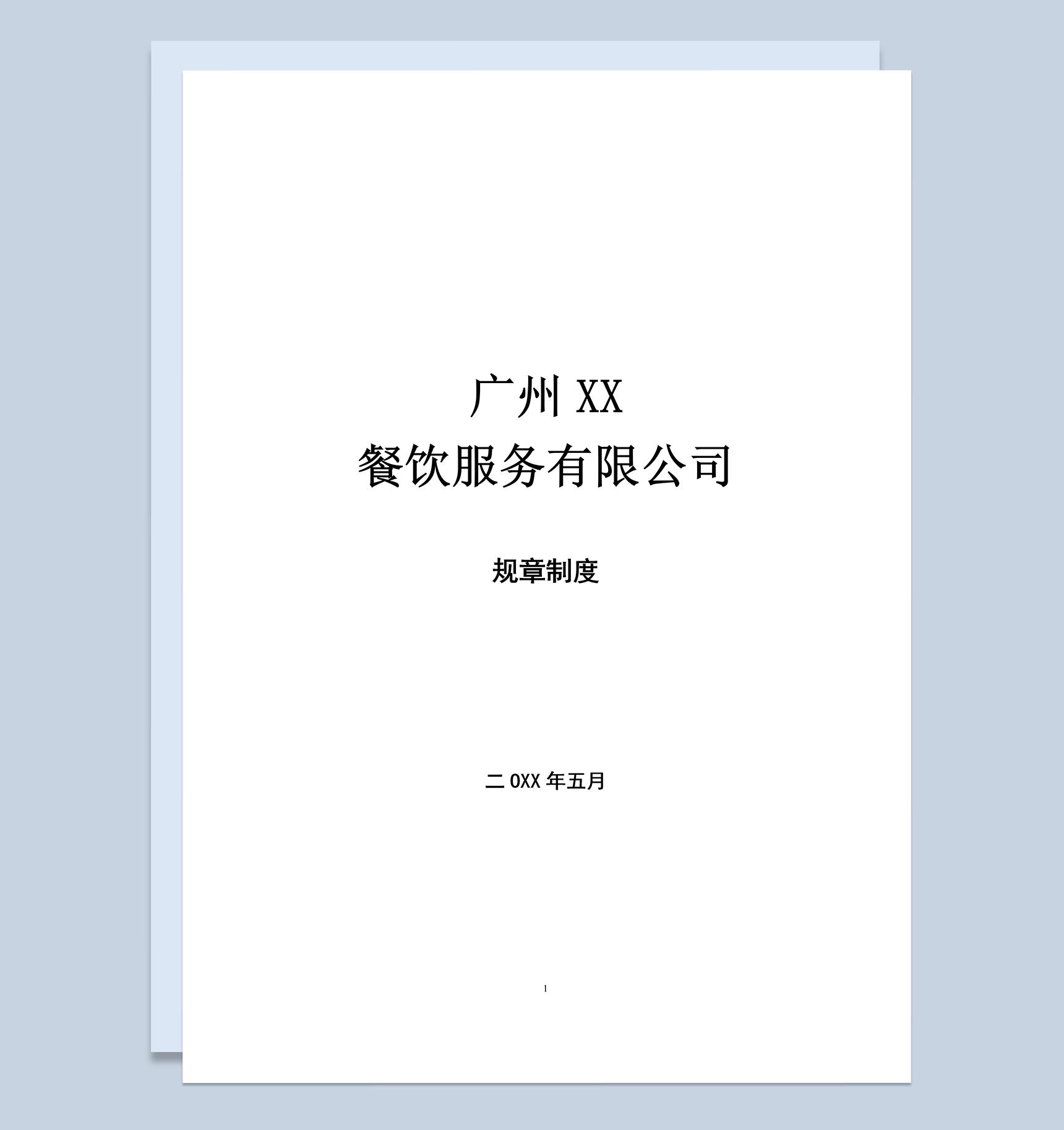 广州 XX
餐饮服务有限公司

规章制度

二 0XX 年五月

1